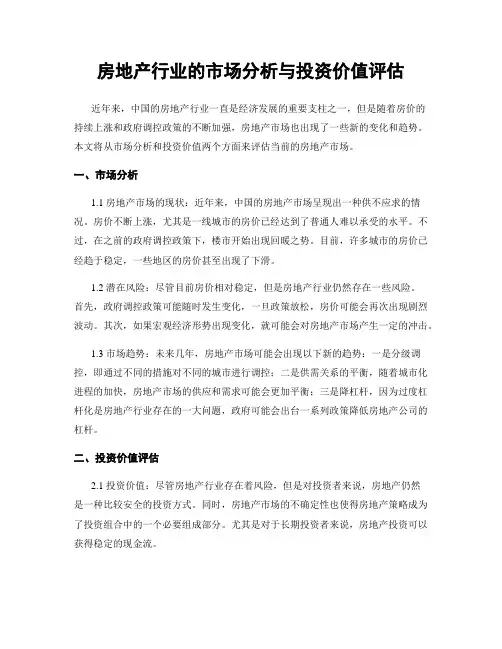 房地产行业的市场分析与投资价值评估

近年来，中国的房地产行业一直是经济发展的重要支柱之一，但是随着房价的持续上涨和政府调控政策的不断加强，房地产市场也出现了一些新的变化和趋势。本文将从市场分析和投资价值两个方面来评估当前的房地产市场。

一、市场分析

1.1 房地产市场的现状：近年来，中国的房地产市场呈现出一种供不应求的情况，房价不断上涨，尤其是一线城市的房价已经达到了普通人难以承受的水平。不过，在之前的政府调控政策下，楼市开始出现回暖之势。目前，许多城市的房价已经趋于稳定，一些地区的房价甚至出现了下滑。

1.2 潜在风险：尽管目前房价相对稳定，但是房地产行业仍然存在一些风险。首先，政府调控政策可能随时发生变化，一旦政策放松，房价可能会再次出现剧烈波动。其次，如果宏观经济形势出现变化，就可能会对房地产市场产生一定的冲击。

1.3 市场趋势：未来几年，房地产市场可能会出现以下新的趋势：一是分级调控，即通过不同的措施对不同的城市进行调控；二是供需关系的平衡，随着城市化进程的加快，房地产市场的供应和需求可能会更加平衡；三是降杠杆，因为过度杠杆化是房地产行业存在的一大问题，政府可能会出台一系列政策降低房地产公司的杠杆。

二、投资价值评估

2.1 投资价值：尽管房地产行业存在着风险，但是对投资者来说，房地产仍然是一种比较安全的投资方式。同时，房地产市场的不确定性也使得房地产策略成为了投资组合中的一个必要组成部分。尤其是对于长期投资者来说，房地产投资可以获得稳定的现金流。